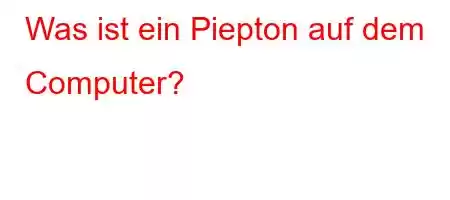 Was ist ein Piepton auf dem Computer?